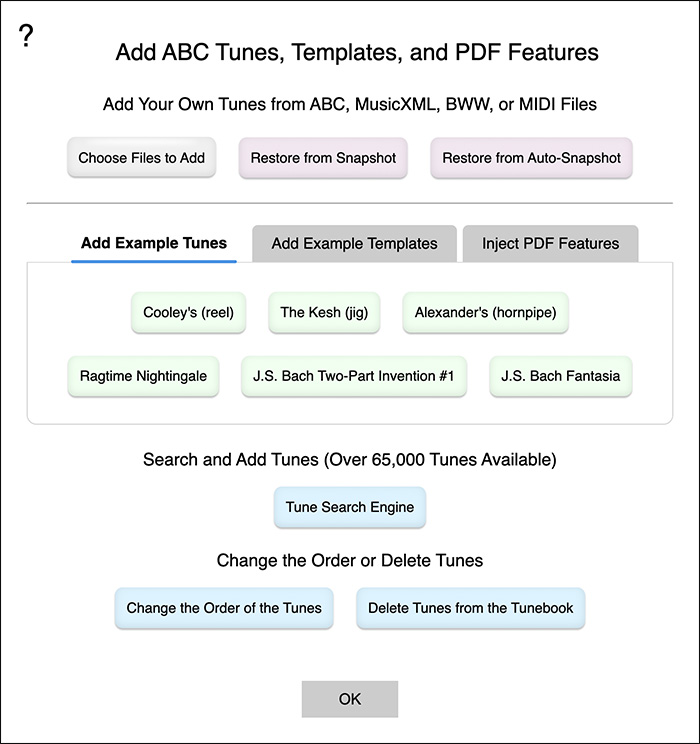 ?

Add ABC Tunes, Templates, and PDF Features

Add Your Own Tunes from ABC, MusicXML, BWW, or MIDI Files

Choose Files to Add

Restore from Snapshot

Restore from Auto-Snapshot

Add Example Tunes

Add Example Templates

Inject PDF Features

Cooley's (reel)

The Kesh (jig)

Alexander's (hornpipe)

Ragtime Nightingale

J.S. Bach Two-Part Invention #1

J.S. Bach Fantasia

Search and Add Tunes (Over 65,000 Tunes Available)

Tune Search Engine

Change the Order or Delete Tunes

Change the Order of the Tunes

Delete Tunes from the Tunebook

OK